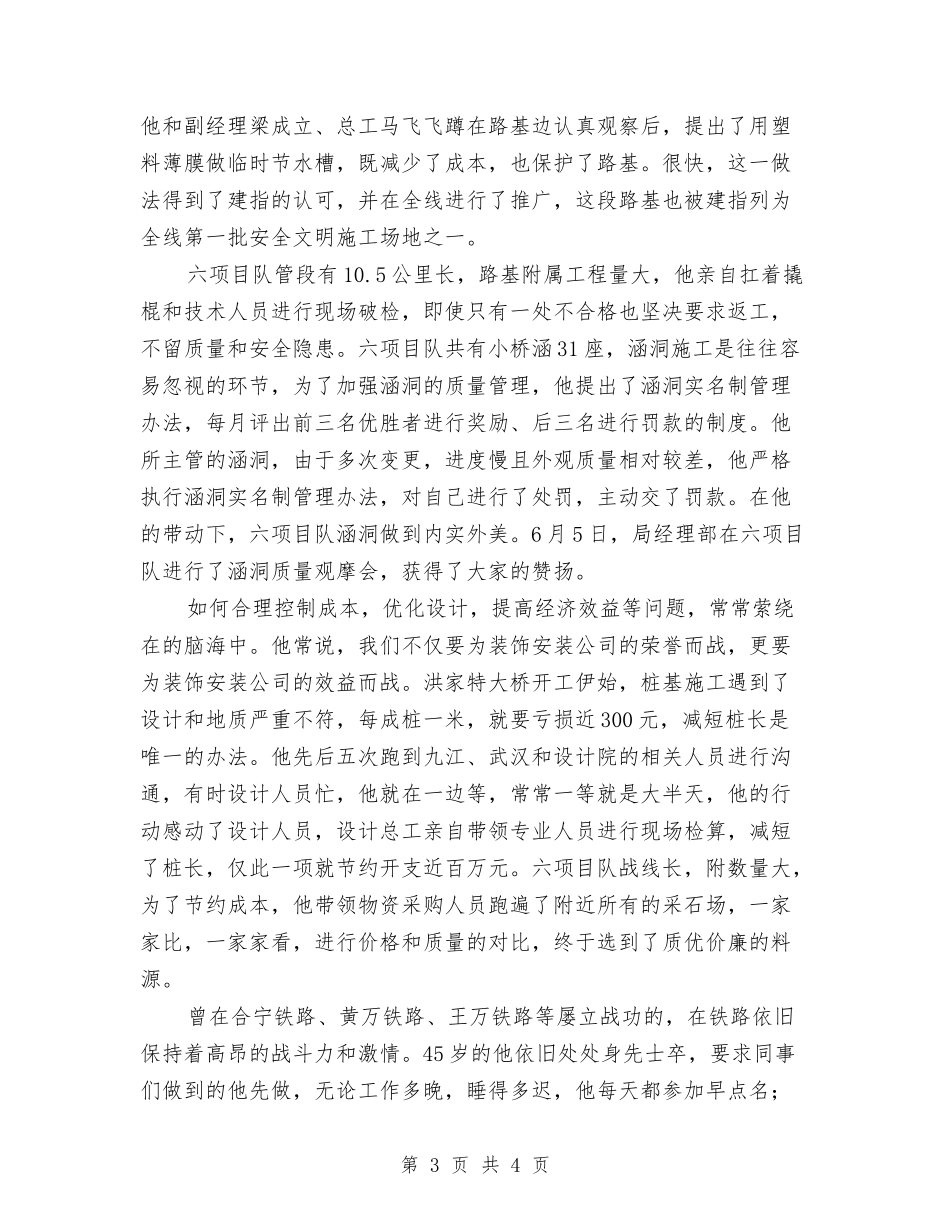 他和副经理梁成立、总工马飞飞蹲在路基边认真观察后，提出了用塑料薄膜做临时节水槽，既减少了成本，也保护了路基。很快，这一做法得到了建指的认可，并在全线进行了推广，这段路基也被建指列为全线第一批安全文明施工场地之一。

六项目队管段有10.5公里长，路基附属工程量大，他亲自扛着撬棍和技术人员进行现场破检，即使只有一处不合格也坚决要求返工，不留质量和安全隐患。六项目队共有小桥涵31座，涵洞施工是往往容易忽视的环节，为了加强涵洞的质量管理，他提出了涵洞实名制管理办法，每月评出前三名优胜者进行奖励、后三名进行罚款的制度。他所主管的涵洞，由于多次变更，进度慢且外观质量相对较差，他严格执行涵洞实名制管理办法，对自己进行了处罚，主动交了罚款。在他的带动下，六项目队涵洞做到内实外美。6月5日，局经理部在六项目队进行了涵洞质量观摩会，获得了大家的赞扬。

如何合理控制成本，优化设计，提高经济效益等问题，常常萦绕在的脑海中。他常说，我们不仅要为装饰安装公司的荣誉而战，更要为装饰安装公司的效益而战。洪家特大桥开工伊始，桩基施工遇到了设计和地质严重不符，每成桩一米，就要亏损近300元，减短桩长是唯一的办法。他先后五次跑到九江、武汉和设计院的相关人员进行沟通，有时设计人员忙，他就在一边等，常常一等就是大半天，他的行动感动了设计人员，设计总工亲自带领专业人员进行现场检算，减短了桩长，仅此一项就节约开支近百万元。六项目队战线长，附数量大，为了节约成本，他带领物资采购人员跑遍了附近所有的采石场，一家家比，一家家看，进行价格和质量的对比，终于选到了质优价廉的料源。

曾在合宁铁路、黄万铁路、王万铁路等屡立战功的，在铁路依旧保持着高昂的战斗力和激情。45岁的他依旧处处身先士卒，要求同事们做到的他先做，无论工作多晚，睡得多迟，他每天都参加早点名；

第 3 页 共 4 页